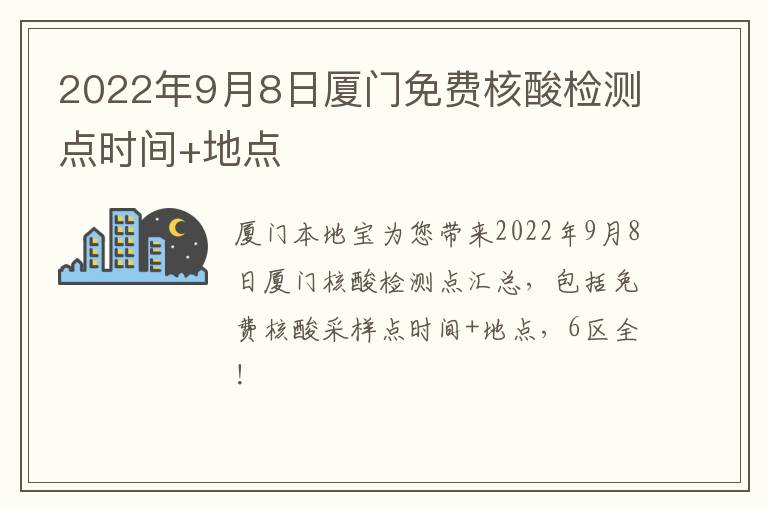 2022年9月8日厦门免费核酸检测点时间+地点

厦门本地宝为您带来2022年9月8日厦门核酸检测点汇总，包括免费核酸采样点时间+地点，6区全！